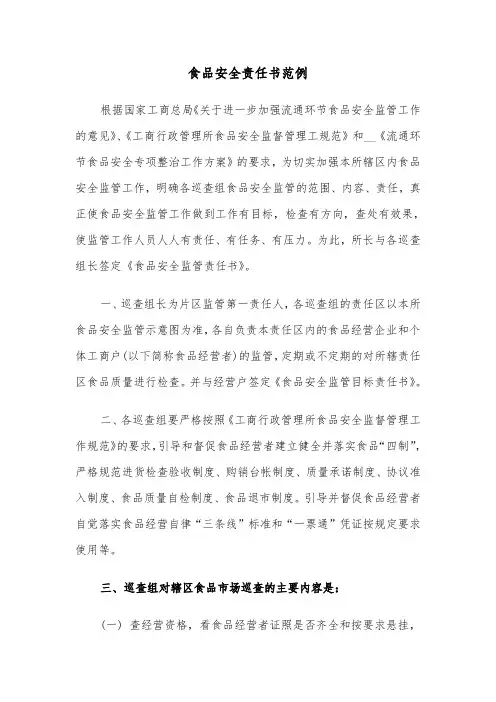 食品安全责任书范例

根据国家工商总局《关于进一步加强流通环节食品安全监管工作的意见》、《工商行政管理所食品安全监督管理工规范》和__《流通环节食品安全专项整治工作方案》的要求，为切实加强本所辖区内食品安全监管工作，明确各巡查组食品安全监管的范围、内容、责任，真正使食品安全监管工作做到工作有目标，检查有方向，查处有效果，使监管工作人员人人有责任、有任务、有压力。为此，所长与各巡查组长签定《食品安全监管责任书》。

一、巡查组长为片区监管第一责任人，各巡查组的责任区以本所食品安全监管示意图为准，各自负责本责任区内的食品经营企业和个体工商户(以下简称食品经营者)的监管，定期或不定期的对所辖责任区食品质量进行检查。并与经营户签定《食品安全监管目标责任书》。

二、各巡查组要严格按照《工商行政管理所食品安全监督管理工作规范》的要求，引导和督促食品经营者建立健全并落实食品“四制”，严格规范进货检查验收制度、购销台帐制度、质量承诺制度、协议准入制度、食品质量自检制度、食品退市制度。引导并督促食品经营者自觉落实食品经营自律“三条线”标准和“一票通”凭证按规定要求使用等。

三、巡查组对辖区食品市场巡查的主要内容是：

(一) 查经营资格，看食品经营者证照是否齐全和按要求悬挂，